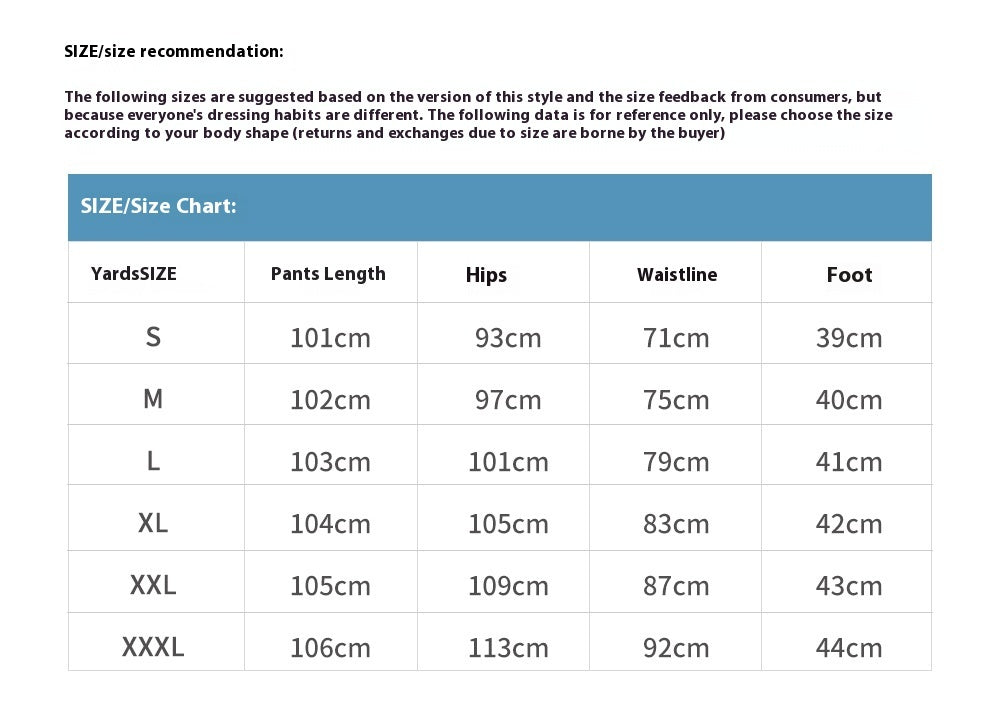 SIZE/size recommendation:

The following sizes are suggested based on the version of this style and the size feedback from consumers, but because everyone's dressing habits are different. The following data is for reference only, please choose the size according to your body shape (returns and exchanges due to size are borne by the buyer)

SIZE/Size Chart:

| YardsSIZE | Pants Length | Hips | Waistline | Foot |
|---|---|---|---|---|
| S | 101cm | 93cm | 71cm | 39cm |
| M | 102cm | 97cm | 75cm | 40cm |
| L | 103cm | 101cm | 79cm | 41cm |
| XL | 104cm | 105cm | 83cm | 42cm |
| XXL | 105cm | 109cm | 87cm | 43cm |
| XXXL | 106cm | 113cm | 92cm | 44cm |